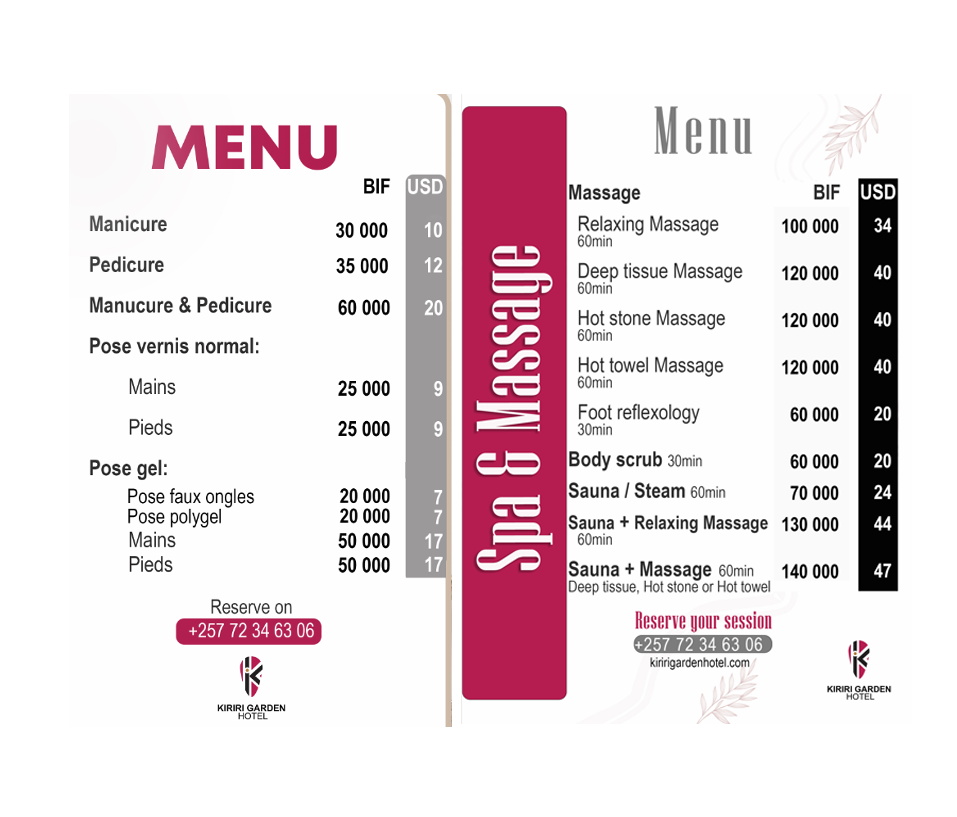 MENU

| | BIF | USD |
|---|---|---|
| Manicure | 30 000 | 10 |
| Pedicure | 35 000 | 12 |
| Manucure & Pedicure | 60 000 | 20 |
| Pose vernis normal: | | |
| Mains | 25 000 | 9 |
| Pieds | 25 000 | 9 |
| Pose gel: | | |
| Pose faux ongles | 20 000 | 7 |
| Pose polygel | 20 000 | 7 |
| Mains | 50 000 | 17 |
| Pieds | 50 000 | 17 |

Reserve on
+257 72 34 63 06

KIRIRI GARDEN HOTEL

Spa & Massage

Menu

| Massage | BIF | USD |
|---|---|---|
| Relaxing Massage 60min | 100 000 | 34 |
| Deep tissue Massage 60min | 120 000 | 40 |
| Hot stone Massage 60min | 120 000 | 40 |
| Hot towel Massage 60min | 120 000 | 40 |
| Foot reflexology 30min | 60 000 | 20 |
| Body scrub 30min | 60 000 | 20 |
| Sauna / Steam 60min | 70 000 | 24 |
| Sauna + Relaxing Massage 60min | 130 000 | 44 |
| Sauna + Massage 60min Deep tissue, Hot stone or Hot towel | 140 000 | 47 |

Reserve your session
+257 72 34 63 06
kiririgardenhotel.com

KIRIRI GARDEN HOTEL